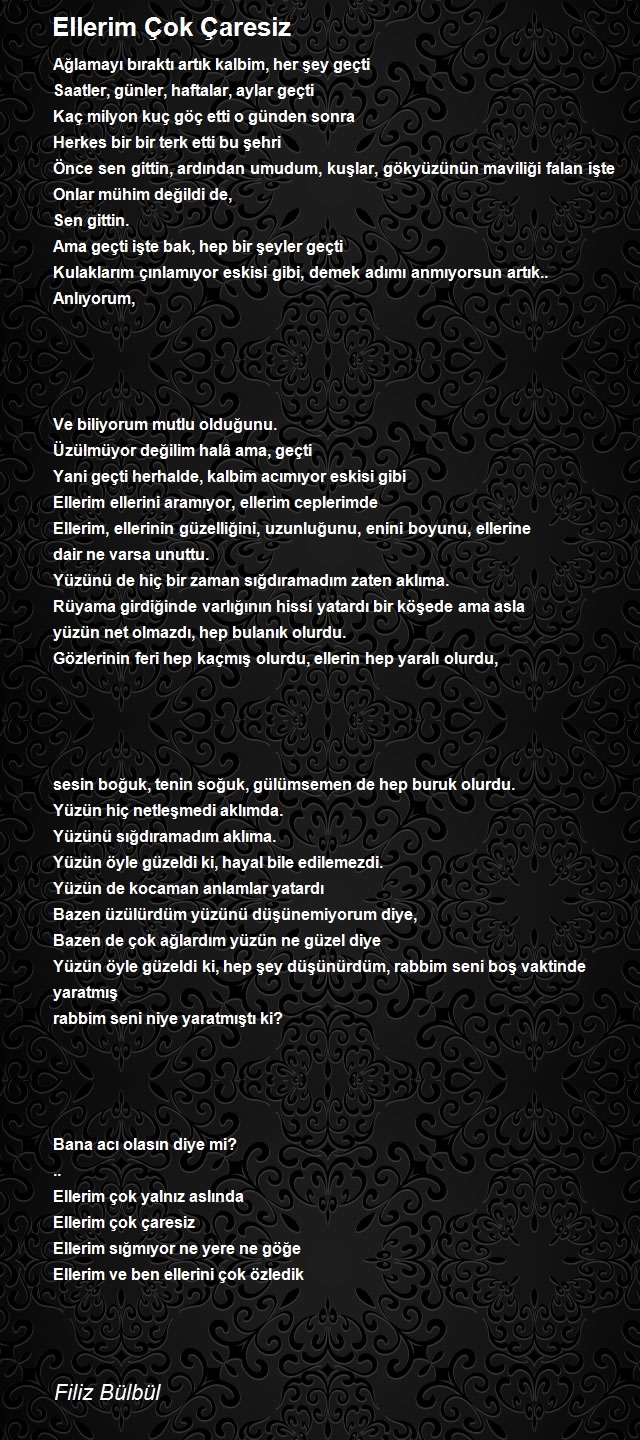 Ellerim Çok Çaresiz

Ağlamayı bıraktı artık kalbim, her şey geçti
Saatler, günler, haftalar, aylar geçti
Kaç milyon kuç göç etti o günden sonra
Herkes bir bir terk etti bu şehri
Önce sen gittin, ardından umudum, kuşlar, gökyüzünün maviliği falan işte
Onlar mühim değildi de,
Sen gittin.
Ama geçti işte bak, hep bir şeyler geçti
Kulaklarım çınlamıyor eskisi gibi, demek adımı anmıyorsun artık..
Anlıyorum,

Ve biliyorum mutlu olduğunu.
Üzülmüyor değilim halâ ama, geçti
Yani geçti herhalde, kalbim acımıyor eskisi gibi
Ellerim ellerini aramıyor, ellerim ceplerimde
Ellerim, ellerinin güzelliğini, uzunluğunu, enini boyunu, ellerine dair ne varsa unuttu.
Yüzünü de hiç bir zaman sığdıramadım zaten aklıma.
Rüyama girdiğinde varlığının hissi yatardı bir köşede ama asla yüzün net olmazdı, hep bulanık olurdu.
Gözlerinin feri hep kaçmış olurdu, ellerin hep yaralı olurdu,

sesin boğuk, tenin soğuk, gülümsemen de hep buruk olurdu.
Yüzün hiç netleşmedi aklımda.
Yüzünü sığdıramadım aklıma.
Yüzün öyle güzeldi ki, hayal bile edilemezdi.
Yüzün de kocaman anlamlar yatardı
Bazen üzülürdüm yüzünü düşünemiyorum diye,
Bazen de çok ağlardım yüzün ne güzel diye
Yüzün öyle güzeldi ki, hep şey düşünürdüm, rabbim seni boş vaktinde yaratmış
rabbim seni niye yaratmıştı ki?

Bana acı olasın diye mi?
..
Ellerim çok yalnız aslında
Ellerim çok çaresiz
Ellerim sığmıyor ne yere ne göğe
Ellerim ve ben ellerini çok özledik

Filiz Bülbül